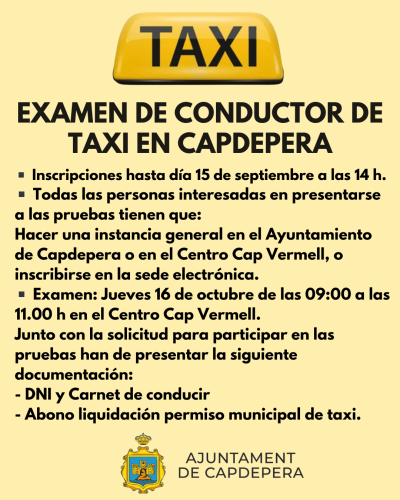 TAXI

EXAMEN DE CONDUCTOR DE TAXI EN CAPDEPERA

• Inscripciones hasta día 15 de septiembre a las 14 h.
• Todas las personas interesadas en presentarse a las pruebas tienen que:
Hacer una instancia general en el Ayuntamiento de Capdepera o en el Centro Cap Vermell, o inscribirse en la sede electrónica.
• Examen: Jueves 16 de octubre de las 09:00 a las 11.00 h en el Centro Cap Vermell.
Junto con la solicitud para participar en las pruebas han de presentar la siguiente documentación:
- DNI y Carnet de conducir
- Abono liquidación permiso municipal de taxi.

AJUNTAMENT
DE CAPDEPERA